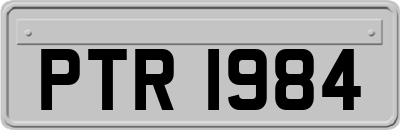 PTR 1984